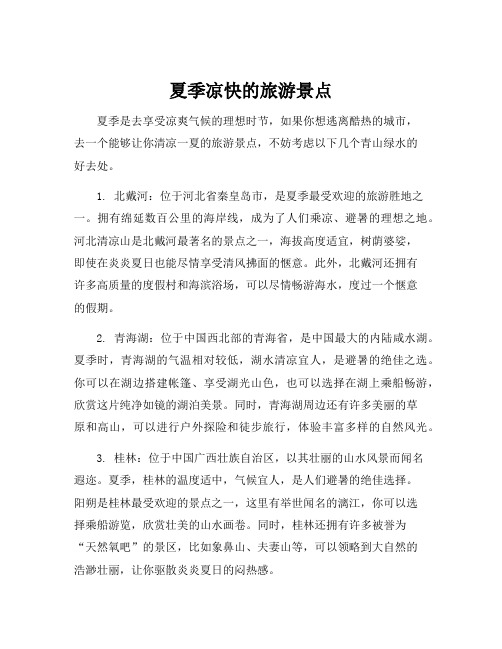 夏季凉快的旅游景点

夏季是去享受凉爽气候的理想时节，如果你想逃离酷热的城市，去一个能够让你清凉一夏的旅游景点，不妨考虑以下几个青山绿水的好去处。

1. 北戴河：位于河北省秦皇岛市，是夏季最受欢迎的旅游胜地之一。拥有绵延数百公里的海岸线，成为了人们乘凉、避暑的理想之地。河北清凉山是北戴河最著名的景点之一，海拔高度适宜，树荫婆娑，即使在炎炎夏日也能尽情享受清风拂面的惬意。此外，北戴河还拥有许多高质量的度假村和海滨浴场，可以尽情畅游海水，度过一个惬意的假期。

2. 青海湖：位于中国西北部的青海省，是中国最大的内陆咸水湖。夏季时，青海湖的气温相对较低，湖水清凉宜人，是避暑的绝佳之选。你可以在湖边搭建帐篷、享受湖光山色，也可以选择在湖上乘船畅游，欣赏这片纯净如镜的湖泊美景。同时，青海湖周边还有许多美丽的草原和高山，可以进行户外探险和徒步旅行，体验丰富多样的自然风光。

3. 桂林：位于中国广西壮族自治区，以其壮丽的山水风景而闻名遐迩。夏季，桂林的温度适中，气候宜人，是人们避暑的绝佳选择。阳朔是桂林最受欢迎的景点之一，这里有举世闻名的漓江，你可以选择乘船游览，欣赏壮美的山水画卷。同时，桂林还拥有许多被誉为“天然氧吧”的景区，比如象鼻山、夫妻山等，可以领略到大自然的浩渺壮丽，让你驱散炎炎夏日的闷热感。